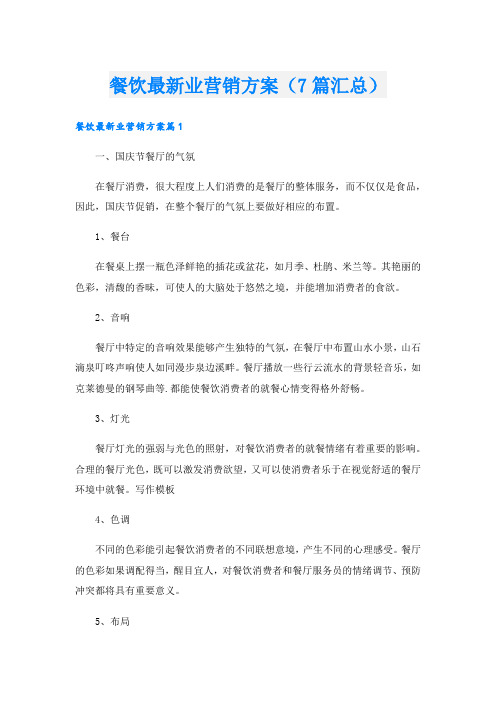 餐饮最新业营销方案（7篇汇总）

餐饮最新业营销方案篇1

一、国庆节餐厅的气氛

在餐厅消费，很大程度上人们消费的是餐厅的整体服务，而不仅仅是食品，因此，国庆节促销，在整个餐厅的气氛上要做好相应的布置。

1、餐台

在餐桌上摆一瓶色泽鲜艳的插花或盆花，如月季、杜鹃、米兰等。其艳丽的色彩，清馥的香味，可使人的大脑处于悠然之境，并能增加消费者的食欲。

2、音响

餐厅中特定的音响效果能够产生独特的气氛，在餐厅中布置山水小景，山石滴泉叮咚声响使人如同漫步泉边溪畔。餐厅播放一些行云流水的背景轻音乐，如克莱德曼的钢琴曲等.都能使餐饮消费者的就餐心情变得格外舒畅。

3、灯光

餐厅灯光的强弱与光色的照射，对餐饮消费者的就餐情绪有着重要的影响。合理的餐厅光色，既可以激发消费欲望，又可以使消费者乐于在视觉舒适的餐厅环境中就餐。写作模板

4、色调

不同的色彩能引起餐饮消费者的不同联想意境，产生不同的心理感受。餐厅的色彩如果调配得当，醒目宜人，对餐饮消费者和餐厅服务员的情绪调节、预防冲突都将具有重要意义。

5、布局